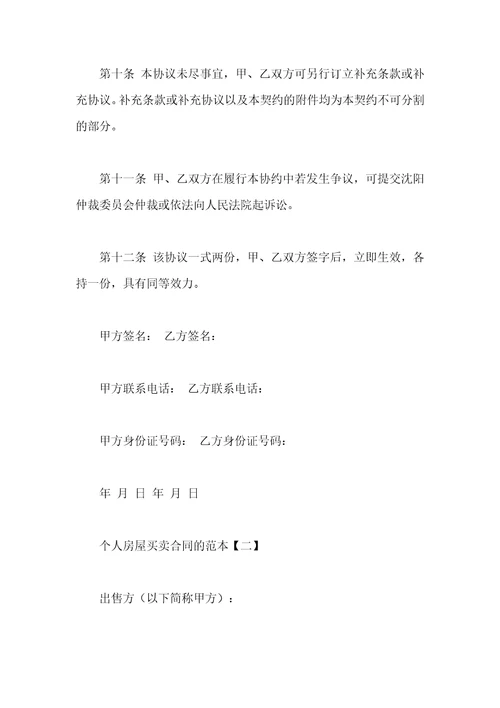 第十条 本协议未尽事宜，甲、乙双方可另行订立补充条款或补充协议。补充条款或补充协议以及本契约的附件均为本契约不可分割的部分。

第十一条 甲、乙双方在履行本协约中若发生争议，可提交沈阳仲裁委员会仲裁或依法向人民法院起诉讼。

第十二条 该协议一式两份，甲、乙双方签字后，立即生效，各持一份，具有同等效力。

甲方签名： 乙方签名：

甲方联系电话： 乙方联系电话：

甲方身份证号码： 乙方身份证号码：

年 月 日 年 月 日

个人房屋买卖合同的范本【二】

出售方（以下简称甲方）：